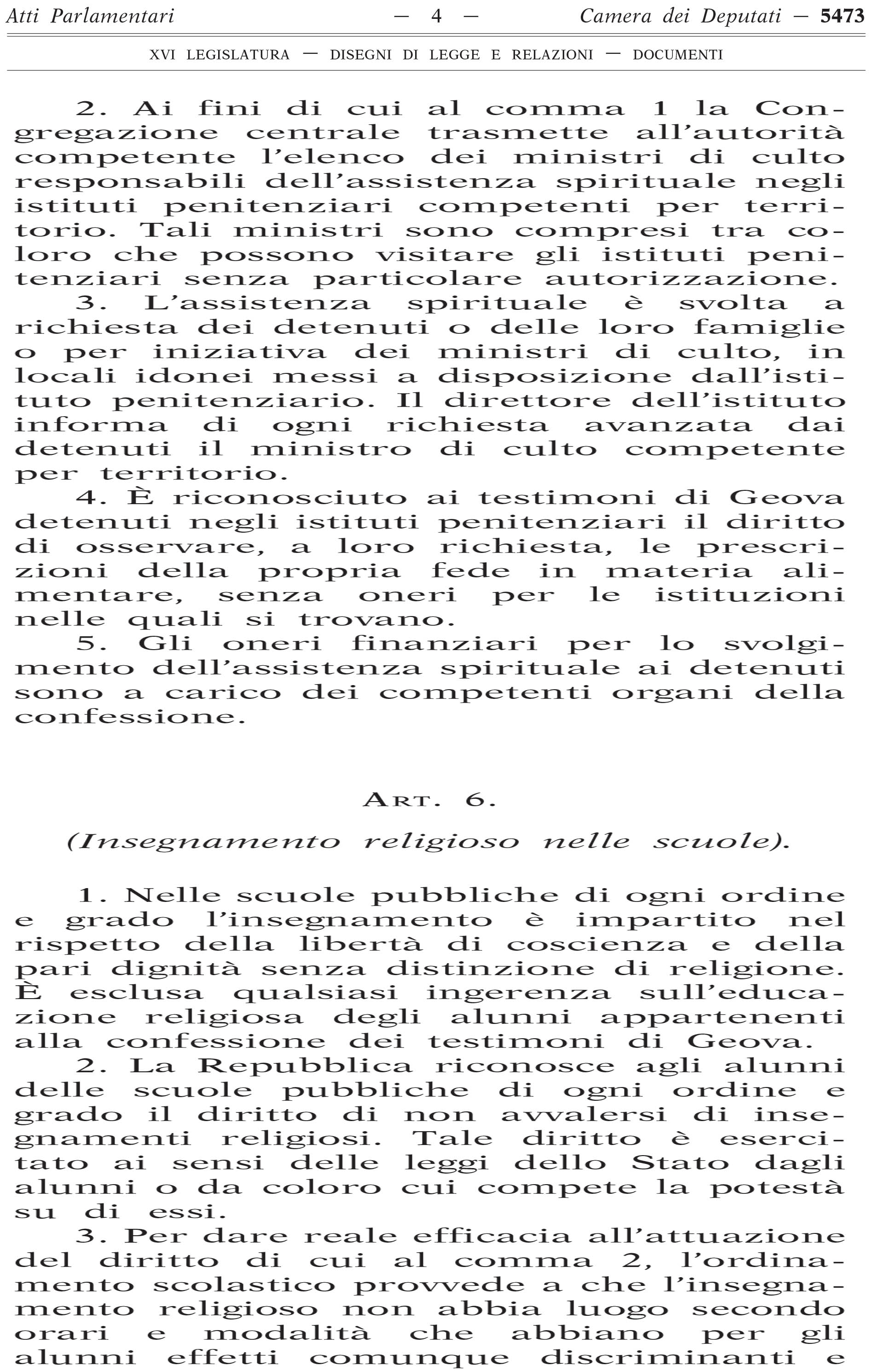 Atti Parlamentari — 4 — Camera dei Deputati — 5473

XVI LEGISLATURA — DISEGNI DI LEGGE E RELAZIONI — DOCUMENTI

2. Ai fini di cui al comma 1 la Congregazione centrale trasmette all'autorità competente l'elenco dei ministri di culto responsabili dell'assistenza spirituale negli istituti penitenziari competenti per territorio. Tali ministri sono compresi tra coloro che possono visitare gli istituti penitenziari senza particolare autorizzazione.

3. L'assistenza spirituale è svolta a richiesta dei detenuti o delle loro famiglie o per iniziativa dei ministri di culto, in locali idonei messi a disposizione dall'istituto penitenziario. Il direttore dell'istituto informa di ogni richiesta avanzata dai detenuti il ministro di culto competente per territorio.

4. È riconosciuto ai testimoni di Geova detenuti negli istituti penitenziari il diritto di osservare, a loro richiesta, le prescrizioni della propria fede in materia alimentare, senza oneri per le istituzioni nelle quali si trovano.

5. Gli oneri finanziari per lo svolgimento dell'assistenza spirituale ai detenuti sono a carico dei competenti organi della confessione.

ART. 6.

(Insegnamento religioso nelle scuole).

1. Nelle scuole pubbliche di ogni ordine e grado l'insegnamento è impartito nel rispetto della libertà di coscienza e della pari dignità senza distinzione di religione. È esclusa qualsiasi ingerenza sull'educazione religiosa degli alunni appartenenti alla confessione dei testimoni di Geova.

2. La Repubblica riconosce agli alunni delle scuole pubbliche di ogni ordine e grado il diritto di non avvalersi di insegnamenti religiosi. Tale diritto è esercitato ai sensi delle leggi dello Stato dagli alunni o da coloro cui compete la potestà su di essi.

3. Per dare reale efficacia all'attuazione del diritto di cui al comma 2, l'ordinamento scolastico provvede a che l'insegnamento religioso non abbia luogo secondo orari e modalità che abbiano per gli alunni effetti comunque discriminanti e